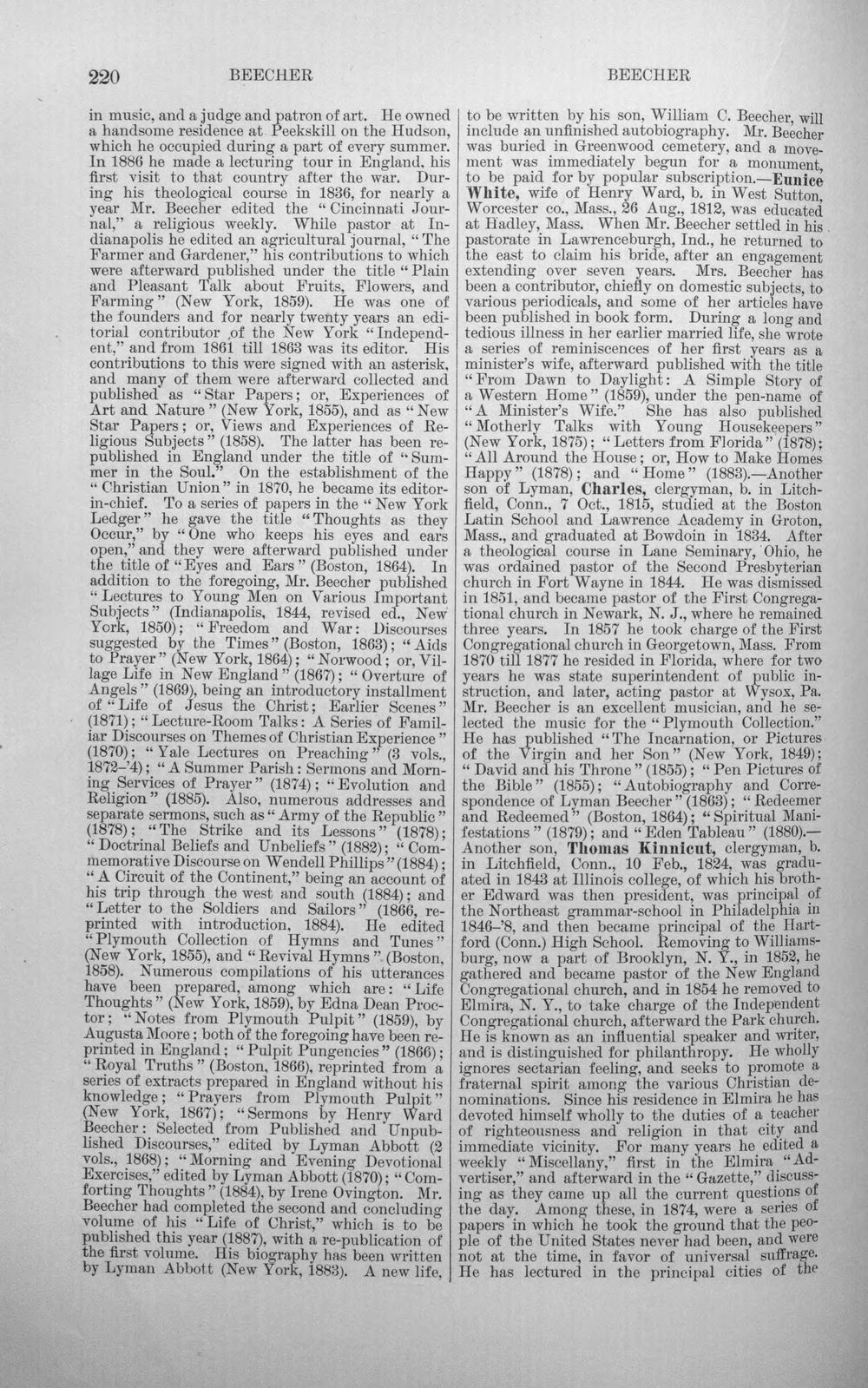 220 BEECHER BEECHER

in music, and a judge and patron of art. He owned a handsome residence at Peekskill on the Hudson, which he occupied during a part of every summer. In 1886 he made a lecturing tour in England, his first visit to that country after the war. During his theological course in 1836, for nearly a year Mr. Beecher edited the "Cincinnati Journal," a religious weekly. While pastor at Indianapolis he edited an agricultural journal, "The Farmer and Gardener," his contributions to which were afterward published under the title "Plain and Pleasant Talk about Fruits, Flowers, and Farming" (New York, 1859). He was one of the founders and for nearly twenty years an editorial contributor of the New York "Independent," and from 1861 till 1863 was its editor. His contributions to this were signed with an asterisk, and many of them were afterward collected and published as "Star Papers; or, Experiences of Art and Nature" (New York, 1855), and as "New Star Papers; or, Views and Experiences of Religious Subjects" (1858). The latter has been republished in England under the title of "Summer in the Soul." On the establishment of the "Christian Union" in 1870, he became its editor-in-chief. To a series of papers in the "New York Ledger" he gave the title "Thoughts as they Occur," by "One who keeps his eyes and ears open," and they were afterward published under the title of "Eyes and Ears" (Boston, 1864). In addition to the foregoing, Mr. Beecher published "Lectures to Young Men on Various Important Subjects" (Indianapolis, 1844, revised ed., New York, 1850); "Freedom and War: Discourses suggested by the Times" (Boston, 1863); "Aids to Prayer" (New York, 1864); "Norwood; or, Village Life in New England" (1867); "Overture of Angels" (1869), being an introductory installment of "Life of Jesus the Christ; Earlier Scenes" (1871); "Lecture-Room Talks: A Series of Familiar Discourses on Themes of Christian Experience" (1870); "Yale Lectures on Preaching" (3 vols., 1872-'4); "A Summer Parish: Sermons and Morning Services of Prayer" (1874); "Evolution and Religion" (1885). Also, numerous addresses and separate sermons, such as "Army of the Republic" (1878); "The Strike and its Lessons" (1878); "Doctrinal Beliefs and Unbeliefs" (1882); "Commemorative Discourse on Wendell Phillips" (1884); "A Circuit of the Continent," being an account of his trip through the west and south (1884); and "Letter to the Soldiers and Sailors" (1866, reprinted with introduction, 1884). He edited "Plymouth Collection of Hymns and Tunes" (New York, 1855), and "Revival Hymns" (Boston, 1858). Numerous compilations of his utterances have been prepared, among which are: "Life Thoughts" (New York, 1859), by Edna Dean Proctor; "Notes from Plymouth Pulpit" (1859), by Augusta Moore; both of the foregoing have been reprinted in England; "Pulpit Pungencies" (1866); "Royal Truths" (Boston, 1866), reprinted from a series of extracts prepared in England without his knowledge; "Prayers from Plymouth Pulpit" (New York, 1867); "Sermons by Henry Ward Beecher: Selected from Published and Unpublished Discourses," edited by Lyman Abbott (2 vols., 1868); "Morning and Evening Devotional Exercises," edited by Lyman Abbott (1870); "Comforting Thoughts" (1884), by Irene Ovington. Mr. Beecher had completed the second and concluding volume of his "Life of Christ," which is to be published this year (1887), with a re-publication of the first volume. His biography has been written by Lyman Abbott (New York, 1883). A new life, to be written by his son, William C. Beecher, will include an unfinished autobiography. Mr. Beecher was buried in Greenwood cemetery, and a movement was immediately begun for a monument, to be paid for by popular subscription.—Eunice White, wife of Henry Ward, b. in West Sutton, Worcester co., Mass., 26 Aug., 1812, was educated at Hadley, Mass. When Mr. Beecher settled in his pastorate in Lawrenceburgh, Ind., he returned to the east to claim his bride, after an engagement extending over seven years. Mrs. Beecher has been a contributor, chiefly on domestic subjects, to various periodicals, and some of her articles have been published in book form. During a long and tedious illness in her earlier married life, she wrote a series of reminiscences of her first years as a minister's wife, afterward published with the title "From Dawn to Daylight: A Simple Story of a Western Home" (1859), under the pen-name of "A Minister's Wife." She has also published "Motherly Talks with Young Housekeepers" (New York, 1875); "Letters from Florida" (1878); "All Around the House; or, How to Make Homes Happy" (1878); and "Home" (1883).—Another son of Lyman, Charles, clergyman, b. in Litchfield, Conn., 7 Oct., 1815, studied at the Boston Latin School and Lawrence Academy in Groton, Mass., and graduated at Bowdoin in 1834. After a theological course in Lane Seminary, Ohio, he was ordained pastor of the Second Presbyterian church in Fort Wayne in 1844. He was dismissed in 1851, and became pastor of the First Congregational church in Newark, N. J., where he remained three years. In 1857 he took charge of the First Congregational church in Georgetown, Mass. From 1870 till 1877 he resided in Florida, where for two years he was state superintendent of public instruction, and later, acting pastor at Wysox, Pa. Mr. Beecher is an excellent musician, and he selected the music for the "Plymouth Collection." He has published "The Incarnation, or Pictures of the Virgin and her Son" (New York, 1849); "David and his Throne" (1855); "Pen Pictures of the Bible" (1855); "Autobiography and Correspondence of Lyman Beecher" (1863); "Redeemer and Redeemed" (Boston, 1864); "Spiritual Manifestations" (1879); and "Eden Tableau" (1880).—Another son, Thomas Kinnicut, clergyman, b. in Litchfield, Conn., 10 Feb., 1824, was graduated in 1843 at Illinois college, of which his brother Edward was then president, was principal of the Northeast grammar-school in Philadelphia in 1846-'8, and then became principal of the Hartford (Conn.) High School. Removing to Williamsburg, now a part of Brooklyn, N. Y., in 1852, he gathered and became pastor of the New England Congregational church, and in 1854 he removed to Elmira, N. Y., to take charge of the Independent Congregational church, afterward the Park church. He is known as an influential speaker and writer, and is distinguished for philanthropy. He wholly ignores sectarian feeling, and seeks to promote a fraternal spirit among the various Christian denominations. Since his residence in Elmira he has devoted himself wholly to the duties of a teacher of righteousness and religion in that city and immediate vicinity. For many years he edited a weekly "Miscellany," first in the Elmira "Advertiser," and afterward in the "Gazette," discussing as they came up all the current questions of the day. Among these, in 1874, were a series of papers in which he took the ground that the people of the United States never had been, and were not at the time, in favor of universal suffrage. He has lectured in the principal cities of the